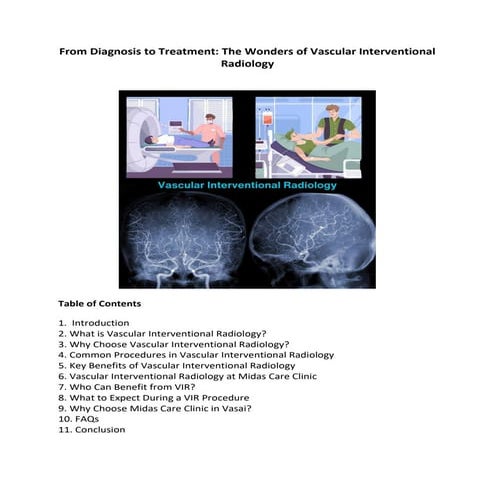 From Diagnosis to Treatment: The Wonders of Vascular Interventional Radiology

Vascular Interventional Radiology

Table of Contents

1. Introduction
2. What is Vascular Interventional Radiology?
3. Why Choose Vascular Interventional Radiology?
4. Common Procedures in Vascular Interventional Radiology
5. Key Benefits of Vascular Interventional Radiology
6. Vascular Interventional Radiology at Midas Care Clinic
7. Who Can Benefit from VIR?
8. What to Expect During a VIR Procedure
9. Why Choose Midas Care Clinic in Vasai?
10. FAQs
11. Conclusion